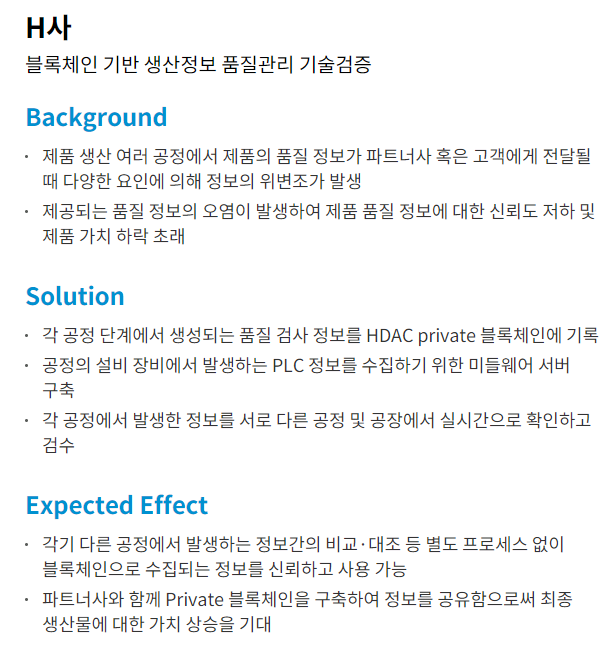 H사

블록체인 기반 생산정보 품질관리 기술검증

Background

• 제품 생산 여러 공정에서 제품의 품질 정보가 파트너사 혹은 고객에게 전달될 때 다양한 요인에 의해 정보의 위변조가 발생
• 제공되는 품질 정보의 오염이 발생하여 제품 품질 정보에 대한 신뢰도 저하 및 제품 가치 하락 초래

Solution

• 각 공정 단계에서 생성되는 품질 검사 정보를 HDAC private 블록체인에 기록
• 공정의 설비 장비에서 발생하는 PLC 정보를 수집하기 위한 미들웨어 서버 구축
• 각 공정에서 발생한 정보를 서로 다른 공정 및 공장에서 실시간으로 확인하고 검수

Expected Effect

• 각기 다른 공정에서 발생하는 정보간의 비교·대조 등 별도 프로세스 없이 블록체인으로 수집되는 정보를 신뢰하고 사용 가능
• 파트너사와 함께 Private 블록체인을 구축하여 정보를 공유함으로써 최종 생산물에 대한 가치 상승을 기대